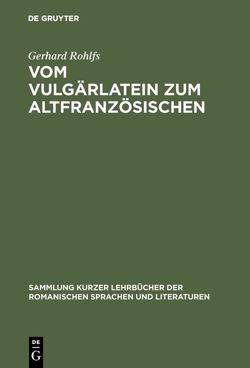 DE GRUYTER

Gerhard Rohlfs

VOM VULGÄRLATEIN ZUM ALTFRANZÖSISCHEN

SAMMLUNG KURZER LEHRBÜCHER DER ROMANISCHEN SPRACHEN UND LITERATUREN

DE
G